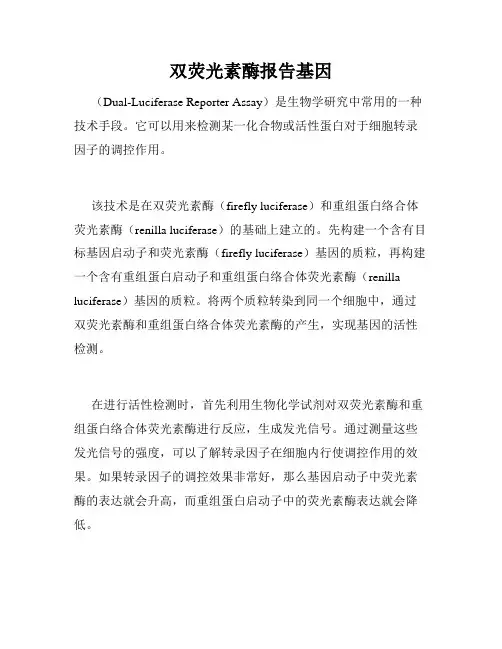 双荧光素酶报告基因

（Dual-Luciferase Reporter Assay）是生物学研究中常用的一种技术手段。它可以用来检测某一化合物或活性蛋白对于细胞转录因子的调控作用。

该技术是在双荧光素酶（firefly luciferase）和重组蛋白络合体荧光素酶（renilla luciferase）的基础上建立的。先构建一个含有目标基因启动子和荧光素酶（firefly luciferase）基因的质粒，再构建一个含有重组蛋白启动子和重组蛋白络合体荧光素酶（renilla luciferase）基因的质粒。将两个质粒转染到同一个细胞中，通过双荧光素酶和重组蛋白络合体荧光素酶的产生，实现基因的活性检测。

在进行活性检测时，首先利用生物化学试剂对双荧光素酶和重组蛋白络合体荧光素酶进行反应，生成发光信号。通过测量这些发光信号的强度，可以了解转录因子在细胞内行使调控作用的效果。如果转录因子的调控效果非常好，那么基因启动子中荧光素酶的表达就会升高，而重组蛋白启动子中的荧光素酶表达就会降低。